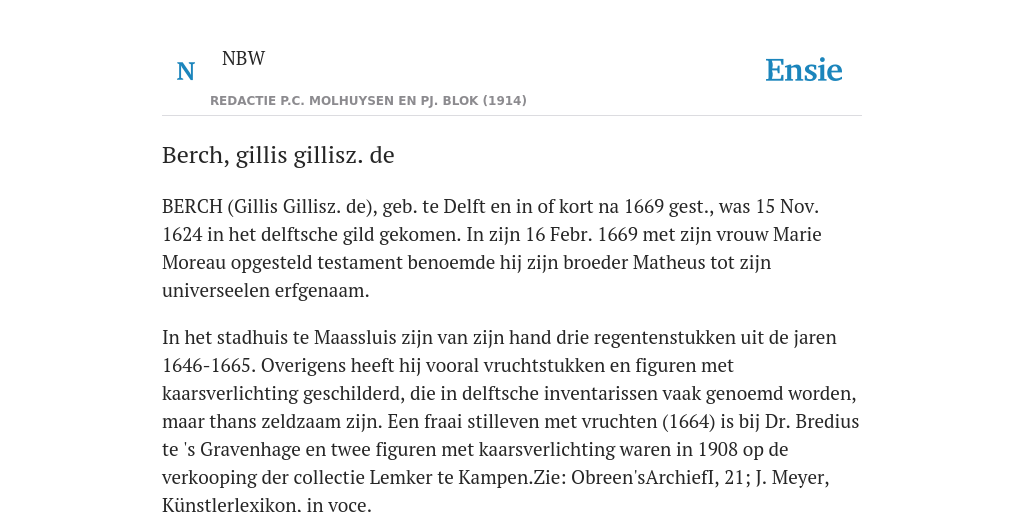 N NBW

REDACTIE P.C. MOLHUYSEN EN PJ. BLOK (1914)

Ensie

Berch, gillis gillisz. de

BERCH (Gillis Gillisz. de), geb. te Delft en in of kort na 1669 gest., was 15 Nov. 1624 in het delftsche gild gekomen. In zijn 16 Febr. 1669 met zijn vrouw Marie Moreau opgesteld testament benoemde hij zijn broeder Matheus tot zijn universeelen erfgenaam.

In het stadhuis te Maassluis zijn van zijn hand drie regentenstukken uit de jaren 1646-1665. Overigens heeft hij vooral vruchtstukken en figuren met kaarsverlichting geschilderd, die in delftsche inventarissen vaak genoemd worden, maar thans zeldzaam zijn. Een fraai stilleven met vruchten (1664) is bij Dr. Bredius te 's Gravenhage en twee figuren met kaarsverlichting waren in 1908 op de verkooping der collectie Lemker te Kampen.Zie: Obreen'sArchiefI, 21; J. Meyer, Künstlerlexikon, in voce.